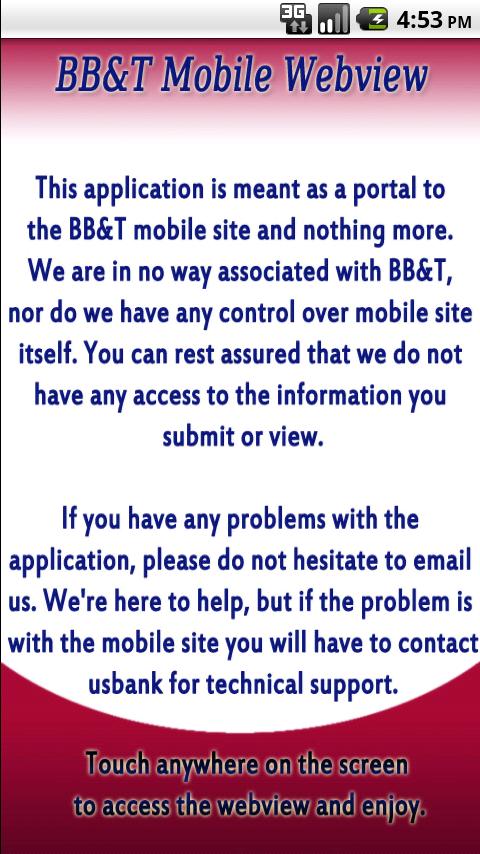 3G 4:53 PM

BB&T Mobile Webview

This application is meant as a portal to the BB&T mobile site and nothing more. We are in no way associated with BB&T, nor do we have any control over mobile site itself. You can rest assured that we do not have any access to the information you submit or view.

If you have any problems with the application, please do not hesitate to email us. We're here to help, but if the problem is with the mobile site you will have to contact usbank for technical support.

Touch anywhere on the screen to access the webview and enjoy.